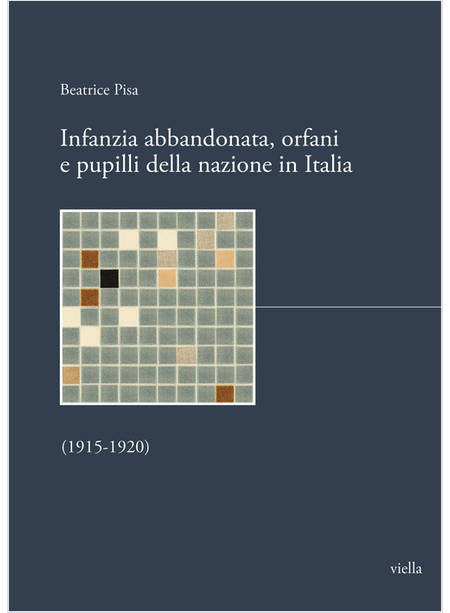 Beatrice Pisa

Infanzia abbandonata, orfani
e pupilli della nazione in Italia

(1915-1920)

viella